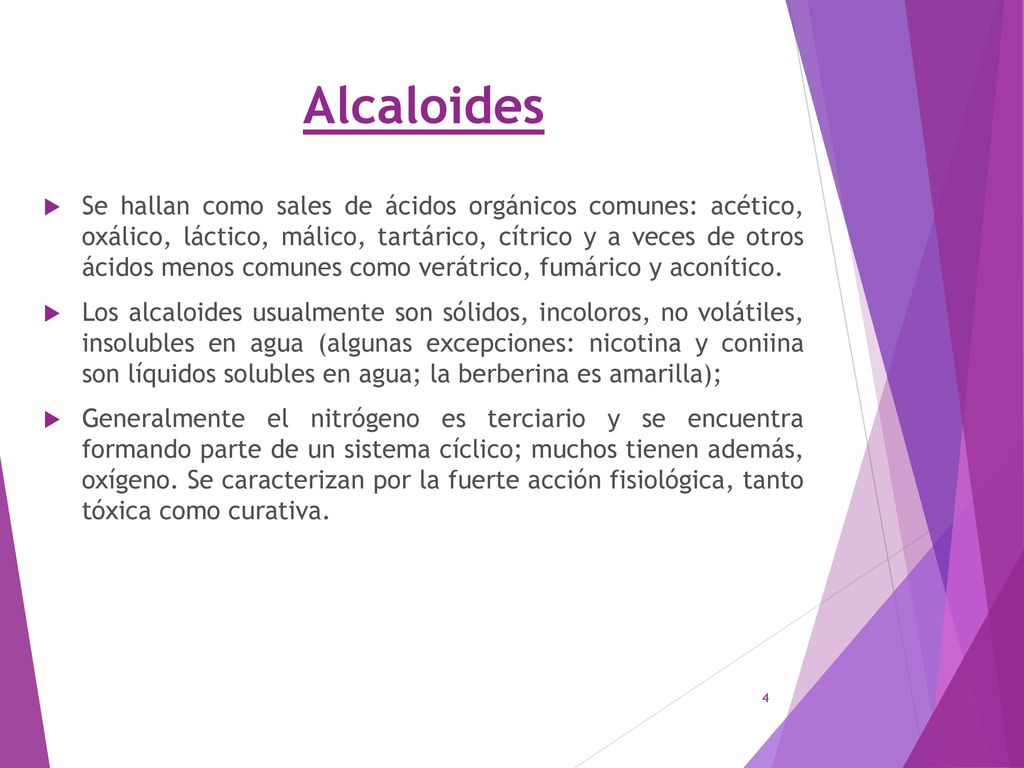 Alcaloides

Se hallan como sales de ácidos orgánicos comunes: acético, oxálico, láctico, málico, tartárico, cítrico y a veces de otros ácidos menos comunes como verátrico, fumárico y aconítico.

Los alcaloides usualmente son sólidos, incoloros, no volátiles, insolubles en agua (algunas excepciones: nicotina y coniina son líquidos solubles en agua; la berberina es amarilla);

Generalmente el nitrógeno es terciario y se encuentra formando parte de un sistema cíclico; muchos tienen además, oxígeno. Se caracterizan por la fuerte acción fisiológica, tanto tóxica como curativa.

4